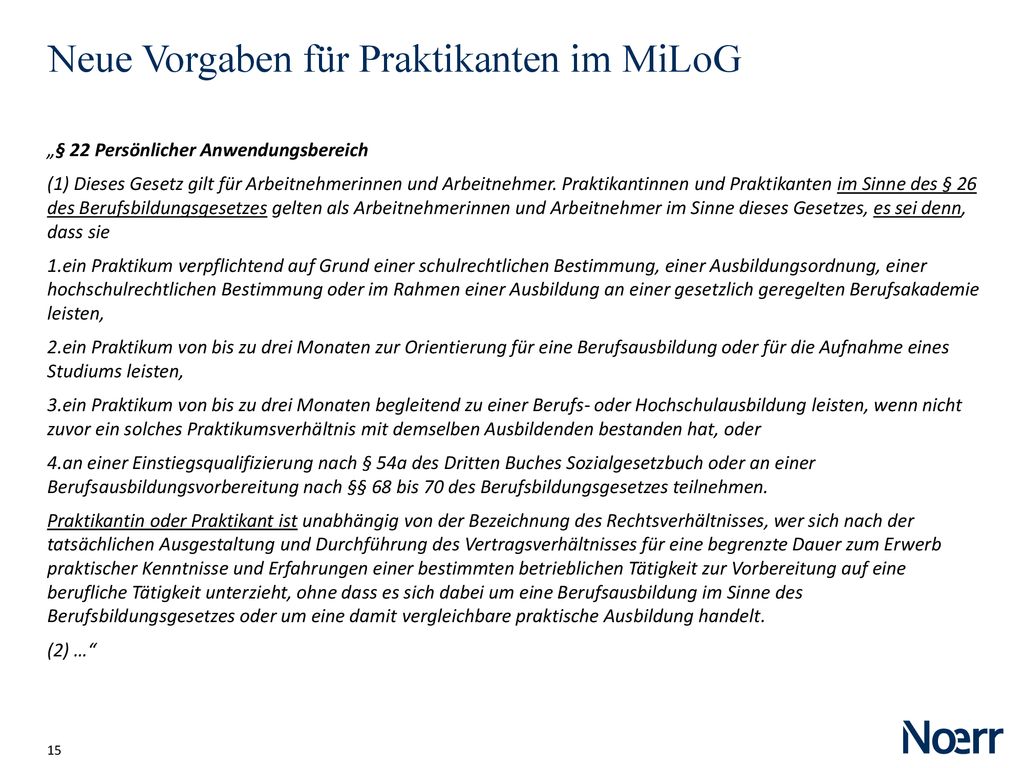 Neue Vorgaben für Praktikanten im MiLoG

„§ 22 Persönlicher Anwendungsbereich

(1) Dieses Gesetz gilt für Arbeitnehmerinnen und Arbeitnehmer. Praktikantinnen und Praktikanten im Sinne des § 26 des Berufsbildungsgesetzes gelten als Arbeitnehmerinnen und Arbeitnehmer im Sinne dieses Gesetzes, es sei denn, dass sie

1.ein Praktikum verpflichtend auf Grund einer schulrechtlichen Bestimmung, einer Ausbildungsordnung, einer hochschulrechtlichen Bestimmung oder im Rahmen einer Ausbildung an einer gesetzlich geregelten Berufsakademie leisten,

2.ein Praktikum von bis zu drei Monaten zur Orientierung für eine Berufsausbildung oder für die Aufnahme eines Studiums leisten,

3.ein Praktikum von bis zu drei Monaten begleitend zu einer Berufs- oder Hochschulausbildung leisten, wenn nicht zuvor ein solches Praktikumsverhältnis mit demselben Ausbildenden bestanden hat, oder

4.an einer Einstiegsqualifizierung nach § 54a des Dritten Buches Sozialgesetzbuch oder an einer Berufsausbildungsvorbereitung nach §§ 68 bis 70 des Berufsbildungsgesetzes teilnehmen.

Praktikantin oder Praktikant ist unabhängig von der Bezeichnung des Rechtsverhältnisses, wer sich nach der tatsächlichen Ausgestaltung und Durchführung des Vertragsverhältnisses für eine begrenzte Dauer zum Erwerb praktischer Kenntnisse und Erfahrungen einer bestimmten betrieblichen Tätigkeit zur Vorbereitung auf eine berufliche Tätigkeit unterzieht, ohne dass es sich dabei um eine Berufsausbildung im Sinne des Berufsbildungsgesetzes oder um eine damit vergleichbare praktische Ausbildung handelt.

(2) …“

15

Noerr